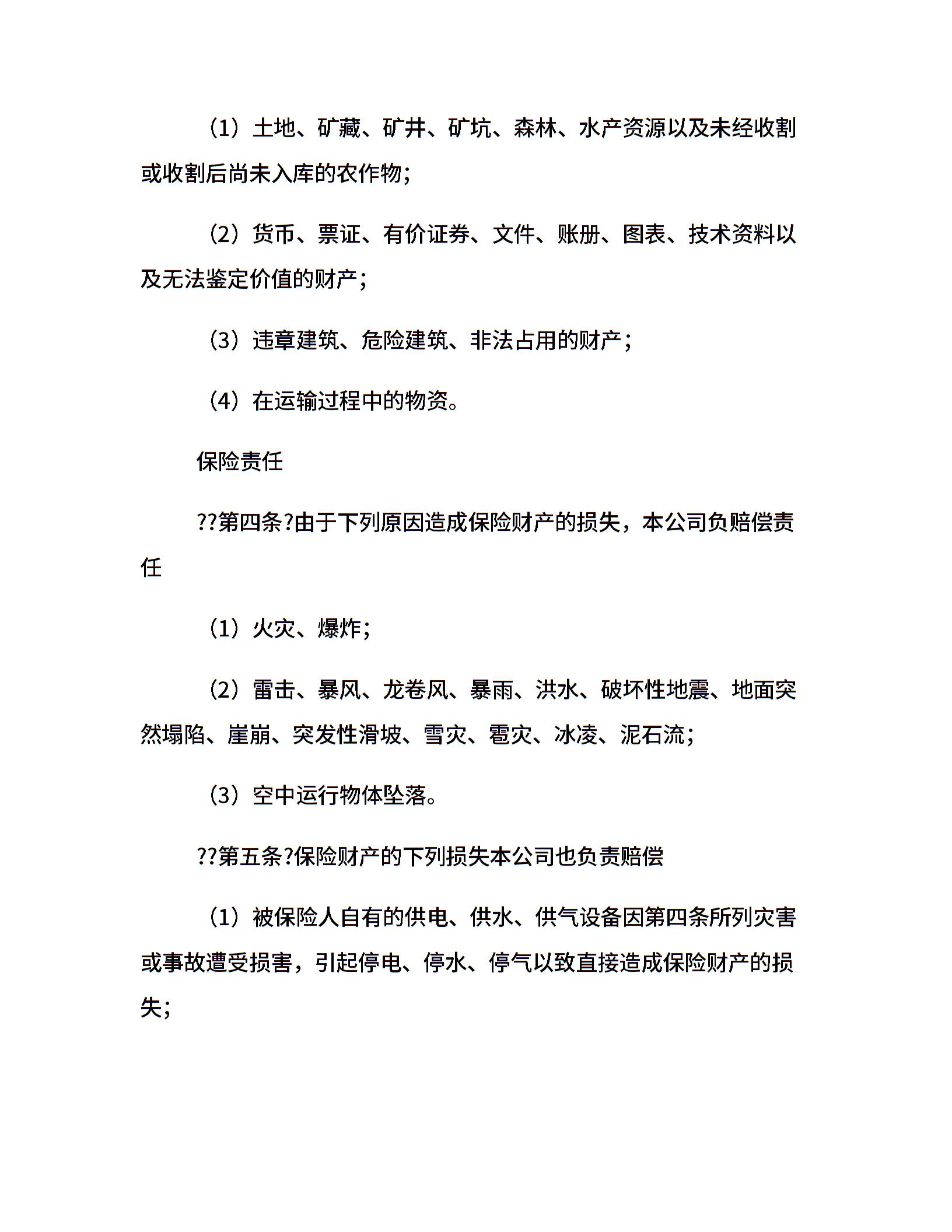 （1）土地、矿藏、矿井、矿坑、森林、水产资源以及未经收割或收割后尚未入库的农作物；

（2）货币、票证、有价证券、文件、账册、图表、技术资料以及无法鉴定价值的财产；

（3）违章建筑、危险建筑、非法占用的财产；

（4）在运输过程中的物资。

保险责任

??第四条?由于下列原因造成保险财产的损失，本公司负赔偿责任

（1）火灾、爆炸；

（2）雷击、暴风、龙卷风、暴雨、洪水、破坏性地震、地面突然塌陷、崖崩、突发性滑坡、雪灾、雹灾、冰凌、泥石流；

（3）空中运行物体坠落。

??第五条?保险财产的下列损失本公司也负责赔偿

（1）被保险人自有的供电、供水、供气设备因第四条所列灾害或事故遭受损害，引起停电、停水、停气以致直接造成保险财产的损失；